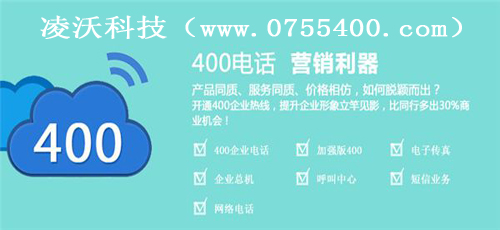 凌沃科技（www.0755400.com）

400

400电话 营销利器

产品同质、服务同质、价格相仿，如何脱颖而出？
开通400企业热线，提升企业形象立竿见影，比同行多出30%商业机会！

400企业电话
加强版400
电子传真
企业总机
呼叫中心
短信业务
网络电话